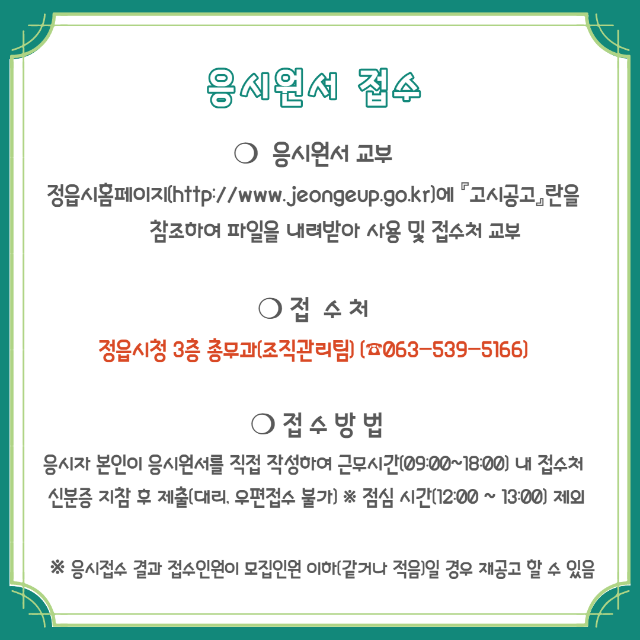 응시원서 접수

❍ 응시원서 교부

정읍시홈페이지(http://www.jeongeup.go.kr)에 『고시공고』란을 참조하여 파일을 내려받아 사용 및 접수처 교부

❍ 접 수 처

정읍시청 3층 총무과(조직관리팀) (☎063-539-5166)

❍ 접 수 방 법

응시자 본인이 응시원서를 직접 작성하여 근무시간(09:00~18:00) 내 접수처 신분증 지참 후 제출(대리, 우편접수 불가) ※ 점심 시간(12:00 ~ 13:00) 제외

※ 응시접수 결과 접수인원이 모집인원 이하(같거나 적음)일 경우 재공고 할 수 있음